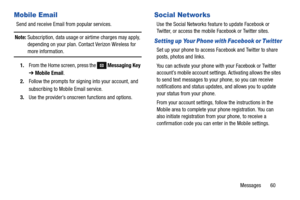 Mobile Email

Send and receive Email from popular services.

Note: Subscription, data usage or airtime charges may apply, depending on your plan. Contact Verizon Wireless for more information.

1. From the Home screen, press the Messaging Key → Mobile Email.
2. Follow the prompts for signing into your account, and subscribing to Mobile Email service.
3. Use the provider's onscreen functions and options.

Social Networks

Use the Social Networks feature to update Facebook or Twitter, or access the mobile Facebook or Twitter sites.

Setting up Your Phone with Facebook or Twitter

Set up your phone to access Facebook and Twitter to share posts, photos and links.

You can activate your phone with your Facebook or Twitter account's mobile account settings. Activating allows the sites to send text messages to your phone, so you can receive notifications and status updates, and allows you to update your status from your phone.

From your account settings, follow the instructions in the Mobile area to complete your phone registration. You can also initiate registration from your phone, to receive a confirmation code you can enter in the Mobile settings.

Messages 60